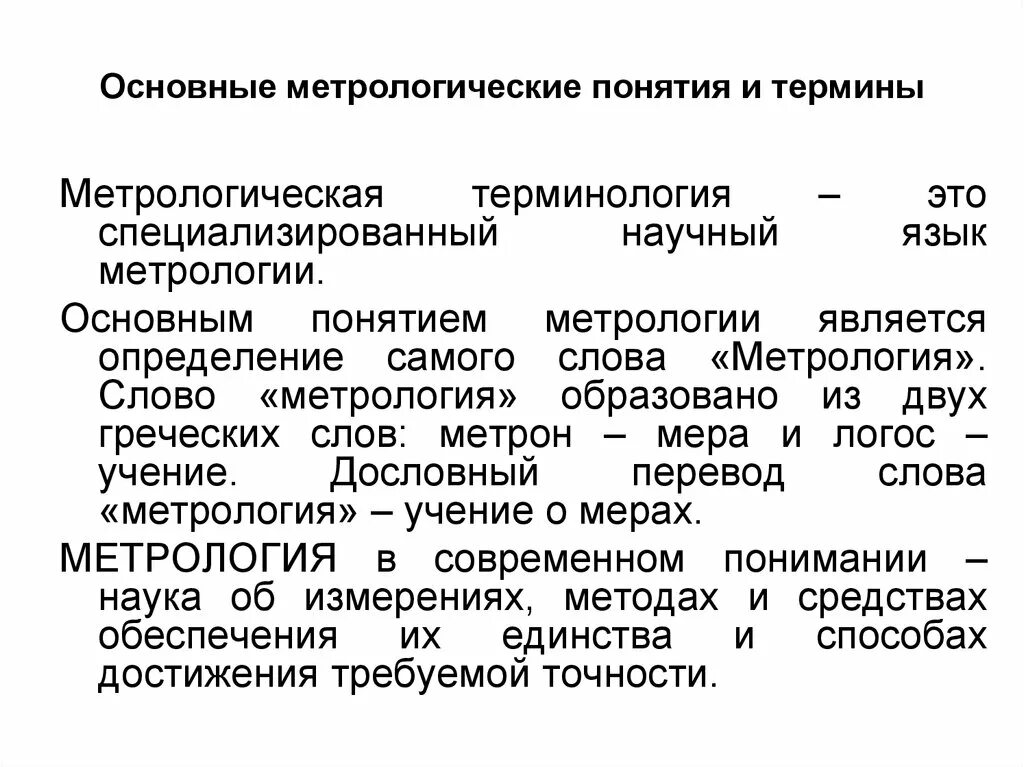 Основные метрологические понятия и термины

Метрологическая терминология – это специализированный научный язык метрологии.

Основным понятием метрологии является определение самого слова «Метрология». Слово «метрология» образовано из двух греческих слов: метрон – мера и логос – учение. Дословный перевод слова «метрология» – учение о мерах.

МЕТРОЛОГИЯ в современном понимании – наука об измерениях, методах и средствах обеспечения их единства и способах достижения требуемой точности.